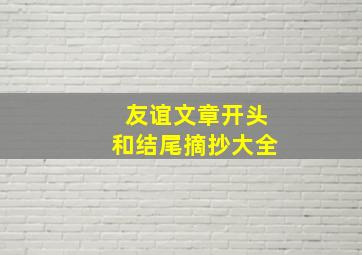 友谊文章开头
和结尾摘抄大全